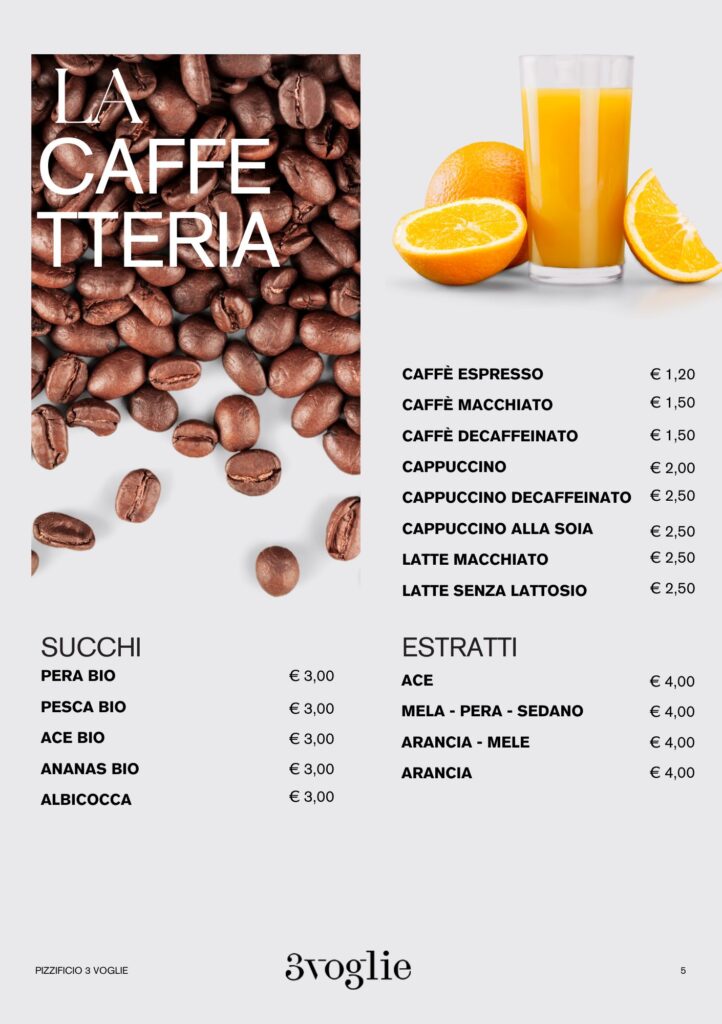 LA
CAFFE
TTERIA

CAFFÈ ESPRESSO € 1,20
CAFFÈ MACCHIATO € 1,50
CAFFÈ DECAFFEINATO € 1,50
CAPPUCCINO € 2,00
CAPPUCCINO DECAFFEINATO € 2,50
CAPPUCCINO ALLA SOIA € 2,50
LATTE MACCHIATO € 2,50
LATTE SENZA LATTOSIO € 2,50

SUCCHI
PERA BIO € 3,00
PESCA BIO € 3,00
ACE BIO € 3,00
ANANAS BIO € 3,00
ALBICOCCA € 3,00

ESTRATTI
ACE € 4,00
MELA - PERA - SEDANO € 4,00
ARANCIA - MELE € 4,00
ARANCIA € 4,00

PIZZIFICIO 3 VOGLIE

3voglie

5